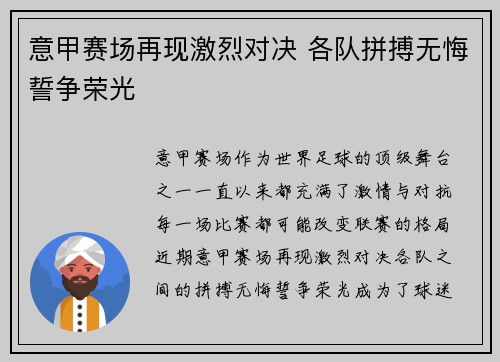 意甲赛场再现激烈对决 各队拼搏无悔誓争荣光

意甲赛场作为世界足球的顶级舞台之一一直以来都充满了激情与对抗每一场比赛都可能改变联赛的格局近期意甲赛场再现激烈对决各队之间的拼搏无悔誓争荣光成为了球迷